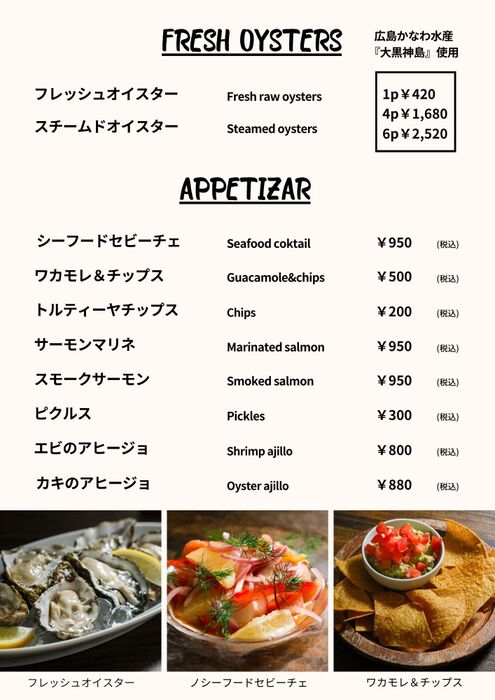 FRESH OYSTERS

広島かなわ水産
『大黒神島』使用

フレッシュオイスター　Fresh raw oysters
スチームドオイスター　Steamed oysters

1p￥420
4p￥1,680
6p￥2,520

APPETIZAR

| シーフードセビーチェ | Seafood coktail | ￥950 | (税込) |
|---|---|---|---|
| ワカモレ＆チップス | Guacamole&chips | ￥500 | (税込) |
| トルティーヤチップス | Chips | ￥200 | (税込) |
| サーモンマリネ | Marinated salmon | ￥950 | (税込) |
| スモークサーモン | Smoked salmon | ￥950 | (税込) |
| ピクルス | Pickles | ￥300 | (税込) |
| エビのアヒージョ | Shrimp ajillo | ￥800 | (税込) |
| カキのアヒージョ | Oyster ajillo | ￥880 | (税込) |

フレッシュオイスター
ノシーフードセビーチェ
ワカモレ＆チップス